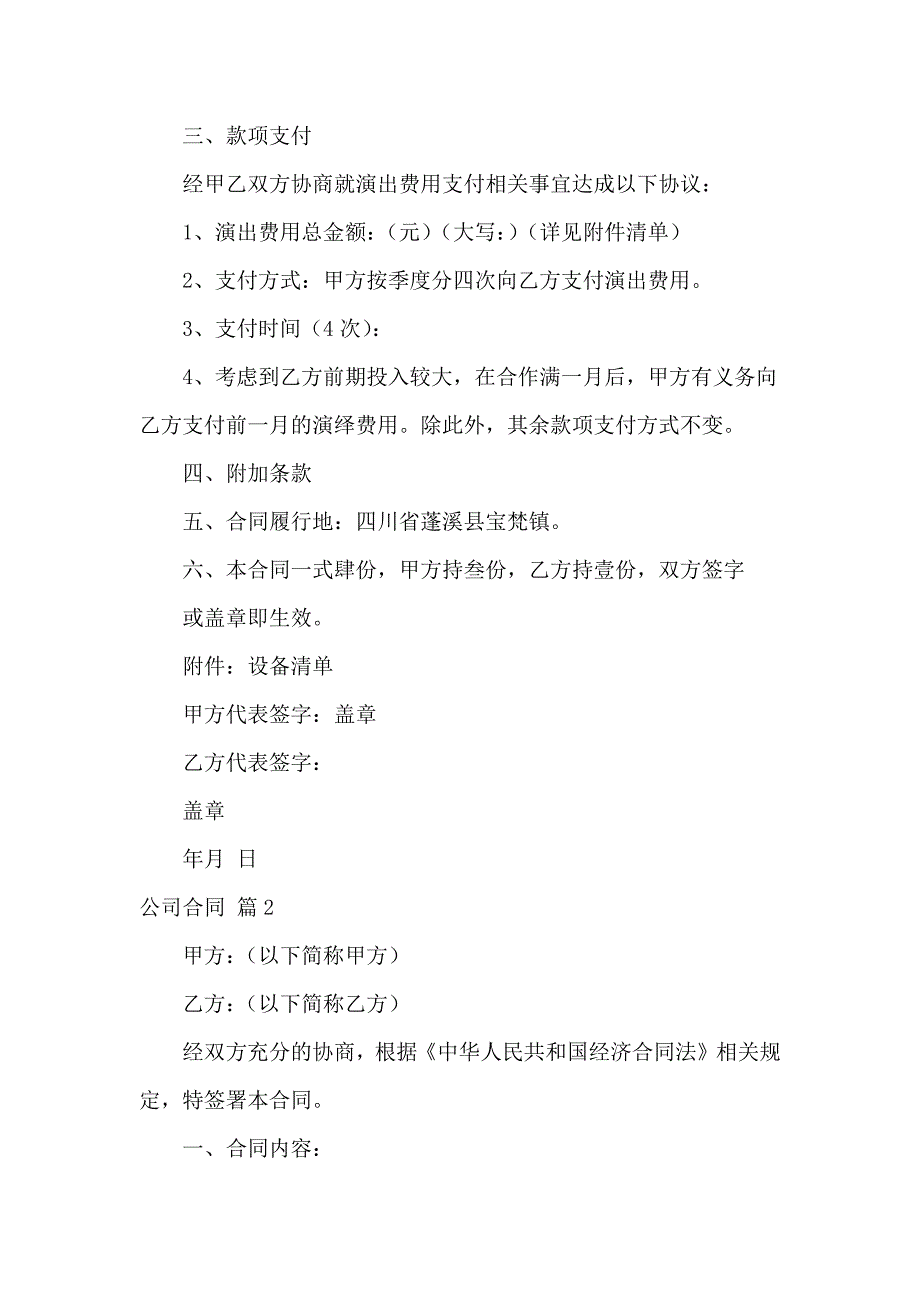 三、款项支付

经甲乙双方协商就演出费用支付相关事宜达成以下协议：

1、演出费用总金额：（元）（大写：）（详见附件清单）

2、支付方式：甲方按季度分四次向乙方支付演出费用。

3、支付时间（4 次）：

4、考虑到乙方前期投入较大，在合作满一月后，甲方有义务向乙方支付前一月的演绎费用。除此外，其余款项支付方式不变。

四、附加条款

五、合同履行地：四川省蓬溪县宝梵镇。

六、本合同一式肆份，甲方持叁份，乙方持壹份，双方签字或盖章即生效。

附件：设备清单

甲方代表签字：盖章

乙方代表签字：

盖章

年月 日

公司合同 篇 2

甲方：（以下简称甲方）

乙方：（以下简称乙方）

经双方充分的协商，根据《中华人民共和国经济合同法》相关规定，特签署本合同。

一、合同内容：